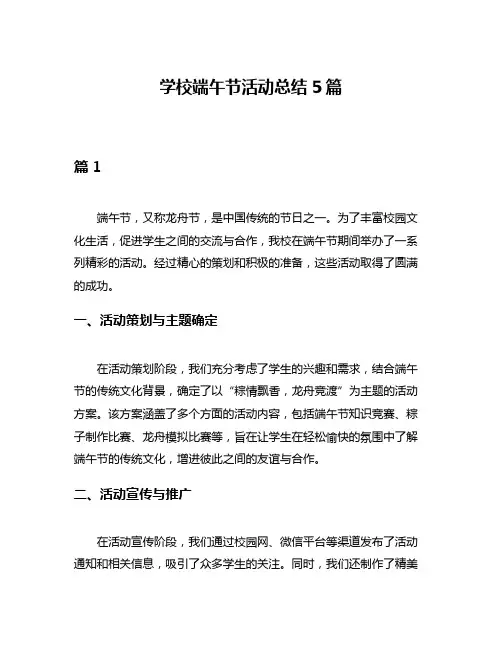 学校端午节活动总结 5 篇

篇 1

端午节，又称龙舟节，是中国传统的节日之一。为了丰富校园文化生活，促进学生之间的交流与合作，我校在端午节期间举办了一系列精彩的活动。经过精心的策划和积极的准备，这些活动取得了圆满的成功。

一、活动策划与主题确定

在活动策划阶段，我们充分考虑了学生的兴趣和需求，结合端午节的传统文化背景，确定了以“粽情飘香，龙舟竞渡”为主题的活动方案。该方案涵盖了多个方面的活动内容，包括端午节知识竞赛、粽子制作比赛、龙舟模拟比赛等，旨在让学生在轻松愉快的氛围中了解端午节的传统文化，增进彼此之间的友谊与合作。

二、活动宣传与推广

在活动宣传阶段，我们通过校园网、微信平台等渠道发布了活动通知和相关信息，吸引了众多学生的关注。同时，我们还制作了精美